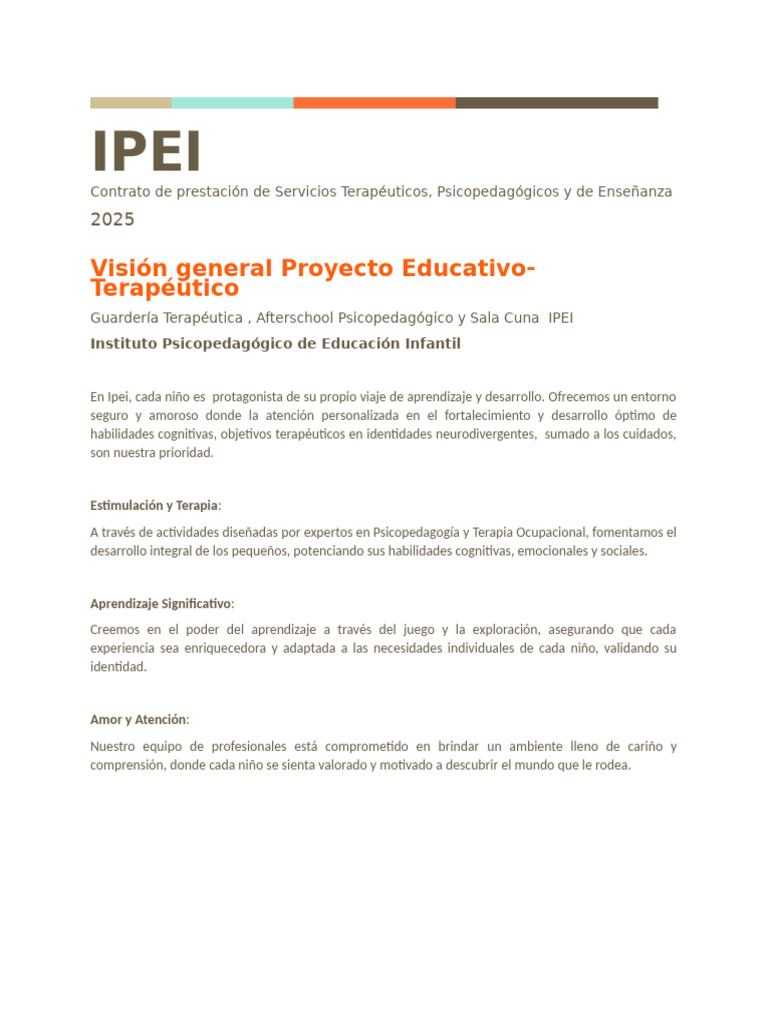 IPEI

Contrato de prestación de Servicios Terapéuticos, Psicopedagógicos y de Enseñanza

2025

Visión general Proyecto Educativo-Terapéutico

Guardería Terapéutica , Afterschool Psicopedagógico y Sala Cuna IPEI

Instituto Psicopedagógico de Educación Infantil

En Ipei, cada niño es protagonista de su propio viaje de aprendizaje y desarrollo. Ofrecemos un entorno seguro y amoroso donde la atención personalizada en el fortalecimiento y desarrollo óptimo de habilidades cognitivas, objetivos terapéuticos en identidades neurodivergentes, sumado a los cuidados, son nuestra prioridad.

Estimulación y Terapia:

A través de actividades diseñadas por expertos en Psicopedagogía y Terapia Ocupacional, fomentamos el desarrollo integral de los pequeños, potenciando sus habilidades cognitivas, emocionales y sociales.

Aprendizaje Significativo:

Creemos en el poder del aprendizaje a través del juego y la exploración, asegurando que cada experiencia sea enriquecedora y adaptada a las necesidades individuales de cada niño, validando su identidad.

Amor y Atención:

Nuestro equipo de profesionales está comprometido en brindar un ambiente lleno de cariño y comprensión, donde cada niño se sienta valorado y motivado a descubrir el mundo que le rodea.